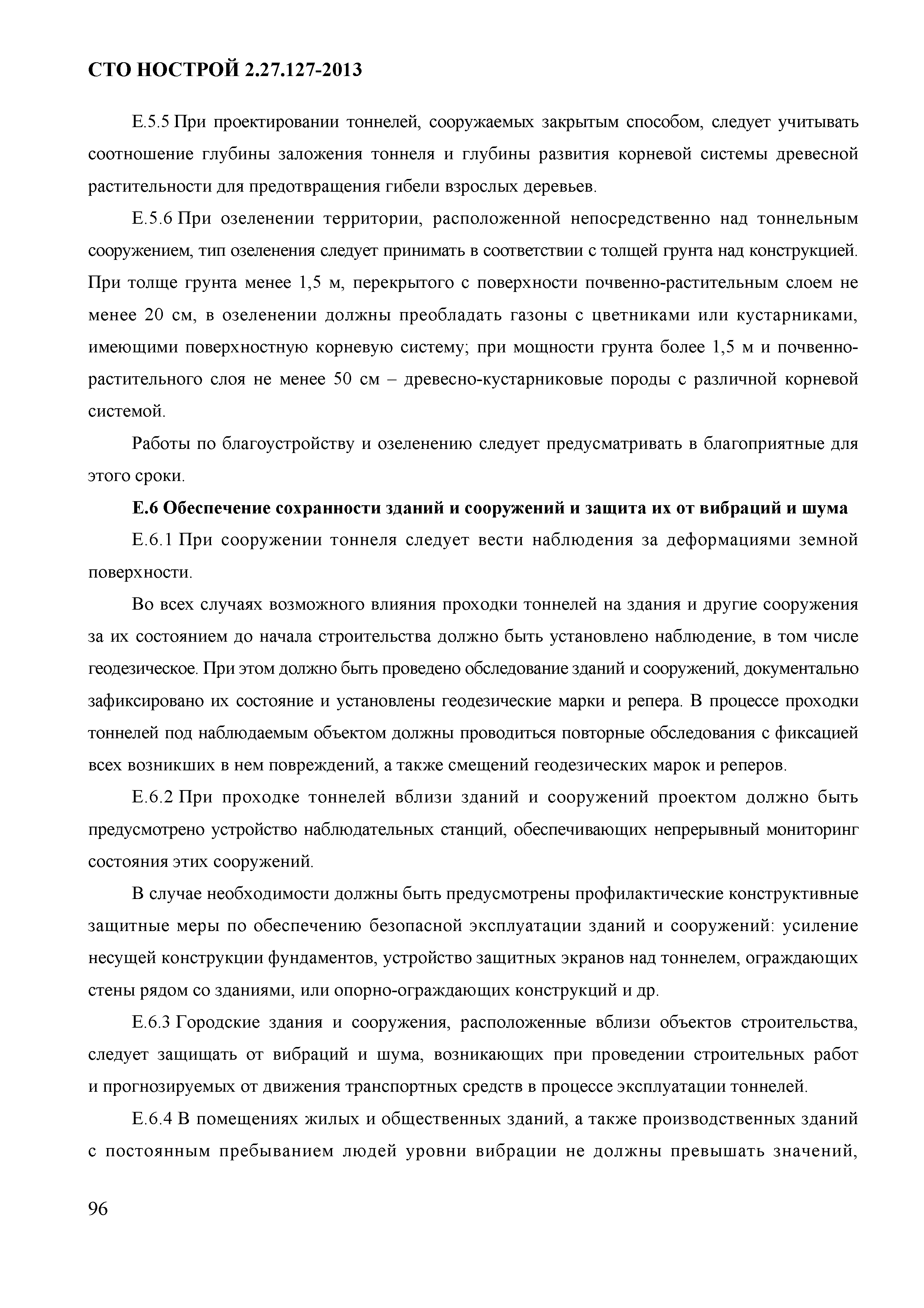 СТО НОСТРОЙ 2.27.127-2013

Е.5.5 При проектировании тоннелей, сооружаемых закрытым способом, следует учитывать соотношение глубины заложения тоннеля и глубины развития корневой системы древесной растительности для предотвращения гибели взрослых деревьев.

Е.5.6 При озеленении территории, расположенной непосредственно над тоннельным сооружением, тип озеленения следует принимать в соответствии с толщей грунта над конструкцией. При толще грунта менее 1,5 м, перекрытого с поверхности почвенно-растительным слоем не менее 20 см, в озеленении должны преобладать газоны с цветниками или кустарниками, имеющими поверхностную корневую систему; при мощности грунта более 1,5 м и почвенно-растительного слоя не менее 50 см – древесно-кустарниковые породы с различной корневой системой.

Работы по благоустройству и озеленению следует предусматривать в благоприятные для этого сроки.

Е.6 Обеспечение сохранности зданий и сооружений и защита их от вибраций и шума

Е.6.1 При сооружении тоннеля следует вести наблюдения за деформациями земной поверхности.

Во всех случаях возможного влияния проходки тоннелей на здания и другие сооружения за их состоянием до начала строительства должно быть установлено наблюдение, в том числе геодезическое. При этом должно быть проведено обследование зданий и сооружений, документально зафиксировано их состояние и установлены геодезические марки и репера. В процессе проходки тоннелей под наблюдаемым объектом должны проводиться повторные обследования с фиксацией всех возникших в нем повреждений, а также смещений геодезических марок и реперов.

Е.6.2 При проходке тоннелей вблизи зданий и сооружений проектом должно быть предусмотрено устройство наблюдательных станций, обеспечивающих непрерывный мониторинг состояния этих сооружений.

В случае необходимости должны быть предусмотрены профилактические конструктивные защитные меры по обеспечению безопасной эксплуатации зданий и сооружений: усиление несущей конструкции фундаментов, устройство защитных экранов над тоннелем, ограждающих стены рядом со зданиями, или опорно-ограждающих конструкций и др.

Е.6.3 Городские здания и сооружения, расположенные вблизи объектов строительства, следует защищать от вибраций и шума, возникающих при проведении строительных работ и прогнозируемых от движения транспортных средств в процессе эксплуатации тоннелей.

Е.6.4 В помещениях жилых и общественных зданий, а также производственных зданий с постоянным пребыванием людей уровни вибрации не должны превышать значений,

96